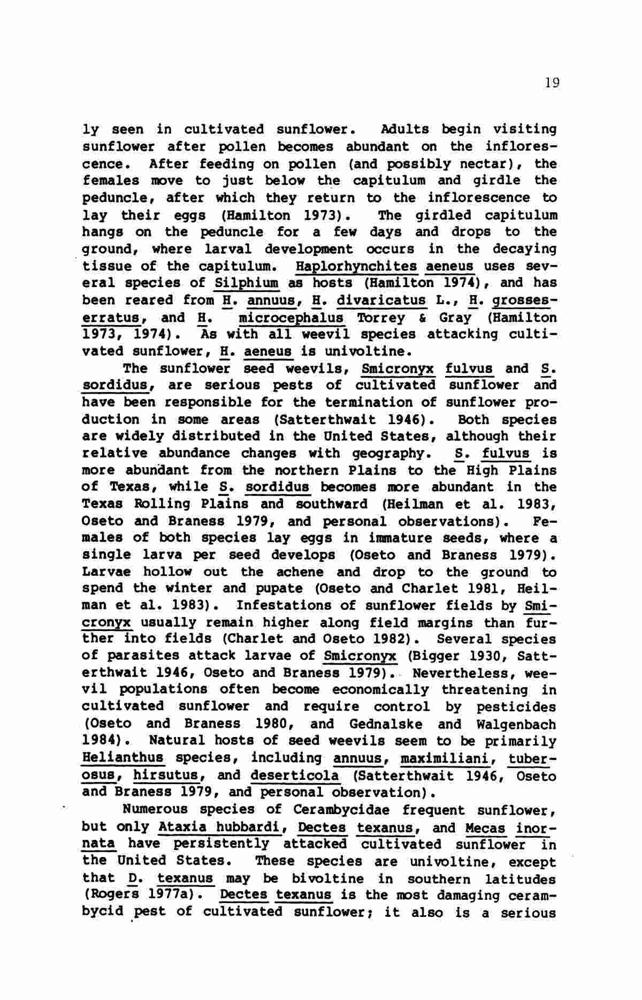 19

ly seen in cultivated sunflower. Adults begin visiting sunflower after pollen becomes abundant on the inflorescence. After feeding on pollen (and possibly nectar), the females move to just below the capitulum and girdle the peduncle, after which they return to the inflorescence to lay their eggs (Hamilton 1973). The girdled capitulum hangs on the peduncle for a few days and drops to the ground, where larval development occurs in the decaying tissue of the capitulum. Haplorhynchites aeneus uses several species of Silphium as hosts (Hamilton 1974), and has been reared from H. annuus, H. divaricatus L., H. grosseserratus, and H. microcephalus Torrey & Gray (Hamilton 1973, 1974). As with all weevil species attacking cultivated sunflower, H. aeneus is univoltine.

The sunflower seed weevils, Smicronyx fulvus and S. sordidus, are serious pests of cultivated sunflower and have been responsible for the termination of sunflower production in some areas (Satterthwait 1946). Both species are widely distributed in the United States, although their relative abundance changes with geography. S. fulvus is more abundant from the northern Plains to the High Plains of Texas, while S. sordidus becomes more abundant in the Texas Rolling Plains and southward (Heilman et al. 1983, Oseto and Braness 1979, and personal observations). Females of both species lay eggs in immature seeds, where a single larva per seed develops (Oseto and Braness 1979). Larvae hollow out the achene and drop to the ground to spend the winter and pupate (Oseto and Charlet 1981, Heilman et al. 1983). Infestations of sunflower fields by Smicronyx usually remain higher along field margins than further into fields (Charlet and Oseto 1982). Several species of parasites attack larvae of Smicronyx (Bigger 1930, Satterthwait 1946, Oseto and Braness 1979). Nevertheless, weevil populations often become economically threatening in cultivated sunflower and require control by pesticides (Oseto and Braness 1980, and Gednalske and Walgenbach 1984). Natural hosts of seed weevils seem to be primarily Helianthus species, including annuus, maximiliani, tuberosus, hirsutus, and deserticola (Satterthwait 1946, Oseto and Braness 1979, and personal observation).

Numerous species of Cerambycidae frequent sunflower, but only Ataxia hubbardi, Dectes texanus, and Mecas inornata have persistently attacked cultivated sunflower in the United States. These species are univoltine, except that D. texanus may be bivoltine in southern latitudes (Rogers 1977a). Dectes texanus is the most damaging cerambycid pest of cultivated sunflower; it also is a serious